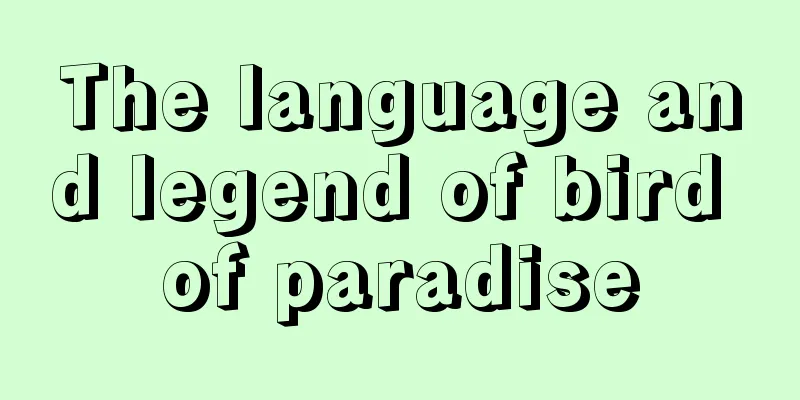 The language and legend of bird of paradise